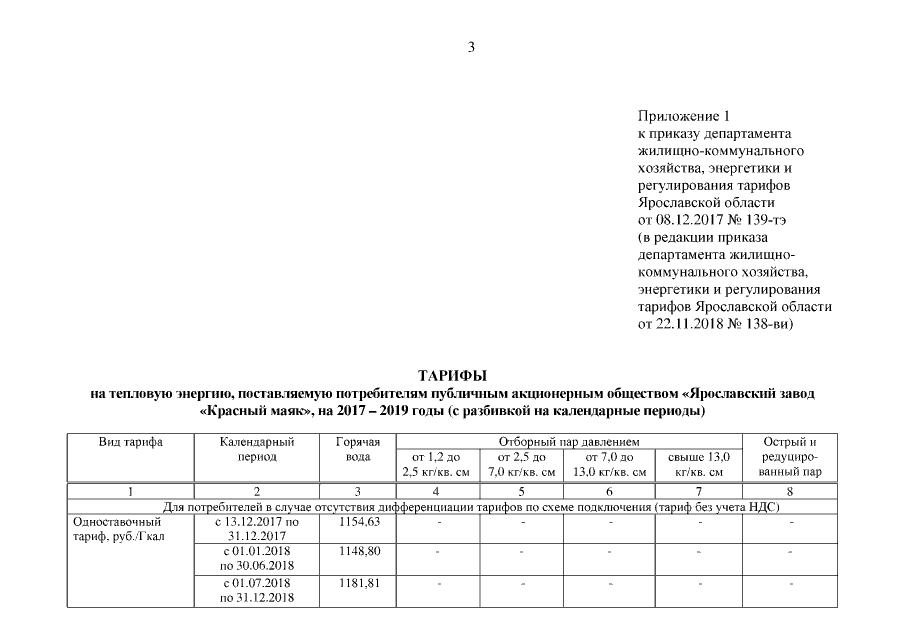 3

Приложение 1
к приказу департамента жилищно-коммунального хозяйства, энергетики и регулирования тарифов Ярославской области
от 08.12.2017 № 139-тэ
(в редакции приказа департамента жилищно-коммунального хозяйства, энергетики и регулирования тарифов Ярославской области
от 22.11.2018 № 138-ви)

ТАРИФЫ
на тепловую энергию, поставляемую потребителям публичным акционерным обществом «Ярославский завод «Красный маяк», на 2017 – 2019 годы (с разбивкой на календарные периоды)

| Вид тарифа | Календарный период | Горячая вода | Отборный пар давлением от 1,2 до 2,5 кг/кв. см | Отборный пар давлением от 2,5 до 7,0 кг/кв. см | Отборный пар давлением от 7,0 до 13,0 кг/кв. см | Отборный пар давлением свыше 13,0 кг/кв. см | Острый и редуцированный пар |
|---|---|---|---|---|---|---|---|
| 1 | 2 | 3 | 4 | 5 | 6 | 7 | 8 |
| Для потребителей в случае отсутствия дифференциации тарифов по схеме подключения (тариф без учета НДС) | | | | | | | |
| Одноставочный тариф, руб./Гкал | с 13.12.2017 по 31.12.2017 | 1154,63 | - | - | - | - | - |
| | с 01.01.2018 по 30.06.2018 | 1148,80 | - | - | - | - | - |
| | с 01.07.2018 по 31.12.2018 | 1181,81 | - | - | - | - | - |